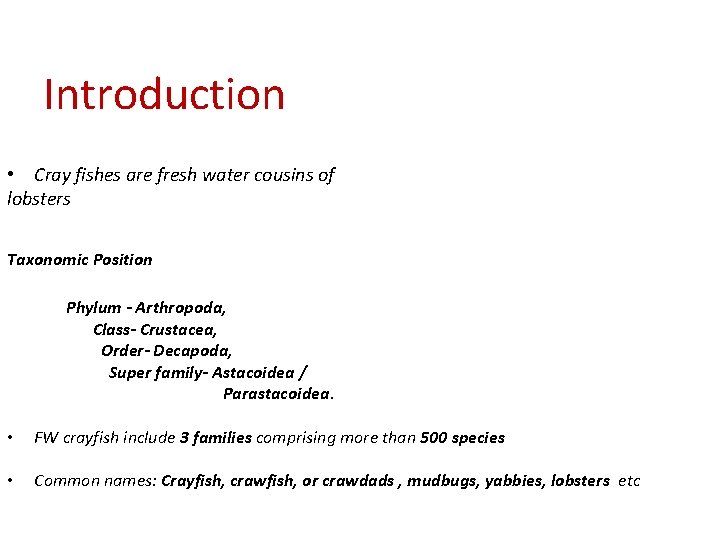 Introduction

• Cray fishes are fresh water cousins of lobsters

Taxonomic Position

Phylum - Arthropoda,
Class- Crustacea,
Order- Decapoda,
Super family- Astacoidea / Parastacoidea.

• FW crayfish include 3 families comprising more than 500 species

• Common names: Crayfish, crawfish, or crawdads , mudbugs, yabbies, lobsters etc